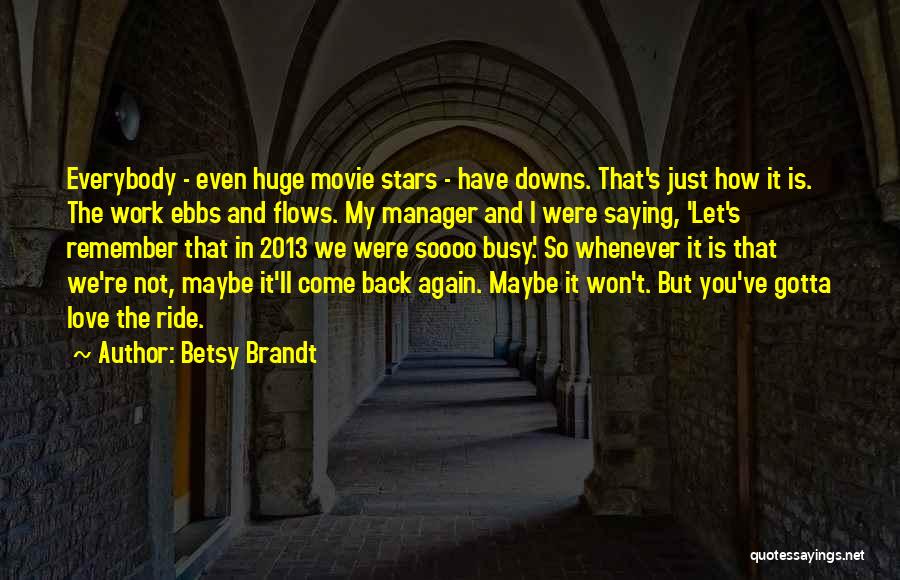 Everybody - even huge movie stars - have downs. That's just how it is. The work ebbs and flows. My manager and I were saying, 'Let's remember that in 2013 we were soooo busy.' So whenever it is that we're not, maybe it'll come back again. Maybe it won't. But you've gotta love the ride.

~ Author: Betsy Brandt

quotessayings.net